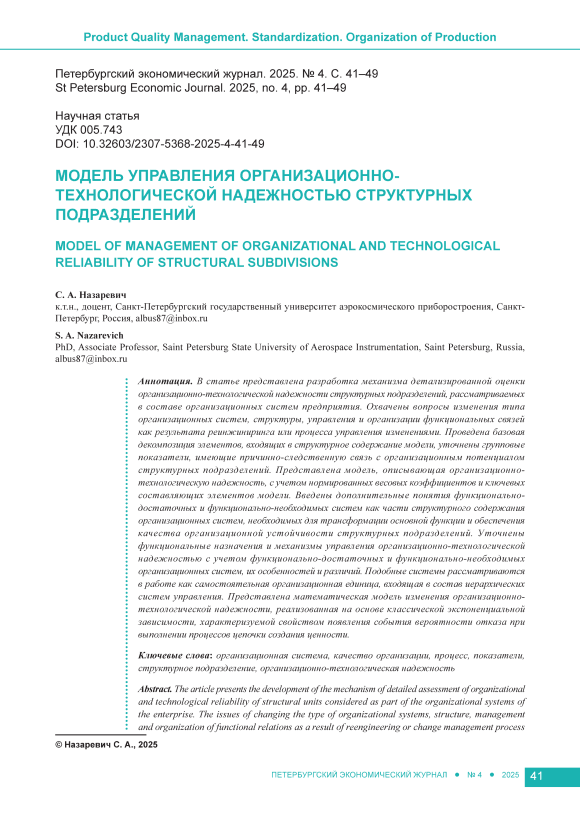 Product Quality Management. Standardization. Organization of Production

Петербургский экономический журнал. 2025. № 4. С. 41–49
St Petersburg Economic Journal. 2025, no. 4, pp. 41–49

Научная статья
УДК 005.743
DOI: 10.32603/2307-5368-2025-4-41-49

МОДЕЛЬ УПРАВЛЕНИЯ ОРГАНИЗАЦИОННО-ТЕХНОЛОГИЧЕСКОЙ НАДЕЖНОСТЬЮ СТРУКТУРНЫХ ПОДРАЗДЕЛЕНИЙ

MODEL OF MANAGEMENT OF ORGANIZATIONAL AND TECHNOLOGICAL RELIABILITY OF STRUCTURAL SUBDIVISIONS

С. А. Назаревич
к.т.н., доцент, Санкт-Петербургский государственный университет аэрокосмического приборостроения, Санкт-Петербург, Россия, albus87@inbox.ru

S. A. Nazarevich
PhD, Associate Professor, Saint Petersburg State University of Aerospace Instrumentation, Saint Petersburg, Russia, albus87@inbox.ru

Аннотация. В статье представлена разработка механизма детализированной оценки организационно-технологической надежности структурных подразделений, рассматриваемых в составе организационных систем предприятия. Охвачены вопросы изменения типа организационных систем, структуры, управления и организации функциональных связей как результата реинжиниринга или процесса управления изменениями. Проведена базовая декомпозиция элементов, входящих в структурное содержание модели, уточнены групповые показатели, имеющие причинно-следственную связь с организационным потенциалом структурных подразделений. Представлена модель, описывающая организационно-технологическую надежность, с учетом нормированных весовых коэффициентов и ключевых составляющих элементов модели. Введены дополнительные понятия функционально-достаточных и функционально-необходимых систем как части структурного содержания организационных систем, необходимых для трансформации основной функции и обеспечения качества организационной устойчивости структурных подразделений. Уточнены функциональные назначения и механизмы управления организационно-технологической надежностью с учетом функционально-достаточных и функционально-необходимых организационных систем, их особенностей и различий. Подобные системы рассматриваются в работе как самостоятельная организационная единица, входящая в состав иерархических систем управления. Представлена математическая модель изменения организационно-технологической надежности, реализованная на основе классической экспоненциальной зависимости, характеризуемой свойством появления события вероятности отказа при выполнении процессов цепочки создания ценности.

Ключевые слова: организационная система, качество организации, процесс, показатели, структурное подразделение, организационно-технологическая надежность

Abstract. The article presents the development of the mechanism of detailed assessment of organizational and technological reliability of structural units considered as part of the organizational systems of the enterprise. The issues of changing the type of organizational systems, structure, management and organization of functional relations as a result of reengineering or change management process

© Назаревич С. А., 2025

ПЕТЕРБУРГСКИЙ ЭКОНОМИЧЕСКИЙ ЖУРНАЛ • № 4 • 2025 41